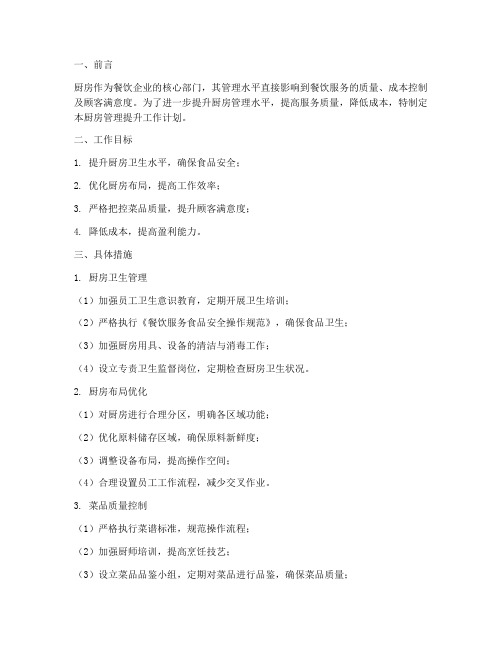 一、前言

厨房作为餐饮企业的核心部门，其管理水平直接影响到餐饮服务的质量、成本控制及顾客满意度。为了进一步提升厨房管理水平，提高服务质量，降低成本，特制定本厨房管理提升工作计划。

二、工作目标

1. 提升厨房卫生水平，确保食品安全；

2. 优化厨房布局，提高工作效率；

3. 严格把控菜品质量，提升顾客满意度；

4. 降低成本，提高盈利能力。

三、具体措施

1. 厨房卫生管理

（1）加强员工卫生意识教育，定期开展卫生培训；

（2）严格执行《餐饮服务食品安全操作规范》，确保食品卫生；

（3）加强厨房用具、设备的清洁与消毒工作；

（4）设立专责卫生监督岗位，定期检查厨房卫生状况。

2. 厨房布局优化

（1）对厨房进行合理分区，明确各区域功能；

（2）优化原料储存区域，确保原料新鲜度；

（3）调整设备布局，提高操作空间；

（4）合理设置员工工作流程，减少交叉作业。

3. 菜品质量控制

（1）严格执行菜谱标准，规范操作流程；

（2）加强厨师培训，提高烹饪技艺；

（3）设立菜品品鉴小组，定期对菜品进行品鉴，确保菜品质量；